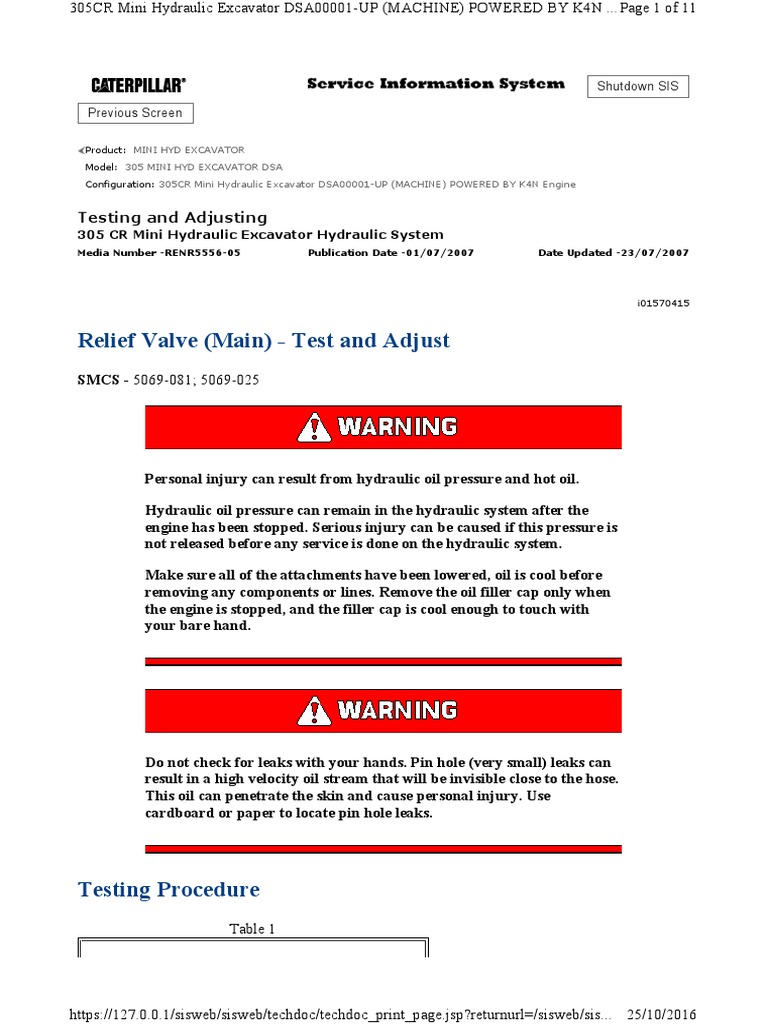 305CR Mini Hydraulic Excavator DSA00001-UP (MACHINE) POWERED BY K4N ... Page 1 of 11

CATERPILLAR®

Service Information System

Shutdown SIS

Previous Screen

Product: MINI HYD EXCAVATOR
Model: 305 MINI HYD EXCAVATOR DSA
Configuration: 305CR Mini Hydraulic Excavator DSA00001-UP (MACHINE) POWERED BY K4N Engine

Testing and Adjusting
305 CR Mini Hydraulic Excavator Hydraulic System

Media Number -RENR5556-05   Publication Date -01/07/2007   Date Updated -23/07/2007

i01570415

Relief Valve (Main) - Test and Adjust

SMCS - 5069-081; 5069-025

WARNING

Personal injury can result from hydraulic oil pressure and hot oil.

Hydraulic oil pressure can remain in the hydraulic system after the engine has been stopped. Serious injury can be caused if this pressure is not released before any service is done on the hydraulic system.

Make sure all of the attachments have been lowered, oil is cool before removing any components or lines. Remove the oil filler cap only when the engine is stopped, and the filler cap is cool enough to touch with your bare hand.

WARNING

Do not check for leaks with your hands. Pin hole (very small) leaks can result in a high velocity oil stream that will be invisible close to the hose. This oil can penetrate the skin and cause personal injury. Use cardboard or paper to locate pin hole leaks.

Testing Procedure

Table 1

https://127.0.0.1/sisweb/sisweb/techdoc/techdoc_print_page.jsp?returnurl=/sisweb/sis... 25/10/2016